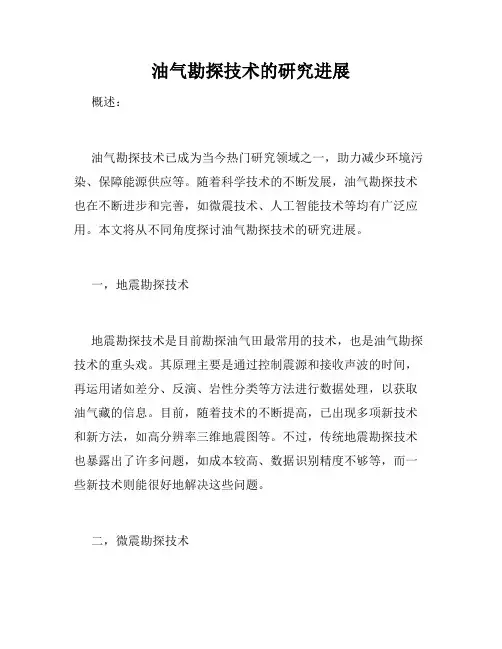 油气勘探技术的研究进展

概述：

油气勘探技术已成为当今热门研究领域之一，助力减少环境污染、保障能源供应等。随着科学技术的不断发展，油气勘探技术也在不断进步和完善，如微震技术、人工智能技术等均有广泛应用。本文将从不同角度探讨油气勘探技术的研究进展。

一，地震勘探技术

地震勘探技术是目前勘探油气田最常用的技术，也是油气勘探技术的重头戏。其原理主要是通过控制震源和接收声波的时间，再运用诸如差分、反演、岩性分类等方法进行数据处理，以获取油气藏的信息。目前，随着技术的不断提高，已出现多项新技术和新方法，如高分辨率三维地震图等。不过，传统地震勘探技术也暴露出了许多问题，如成本较高、数据识别精度不够等，而一些新技术则能很好地解决这些问题。

二，微震勘探技术